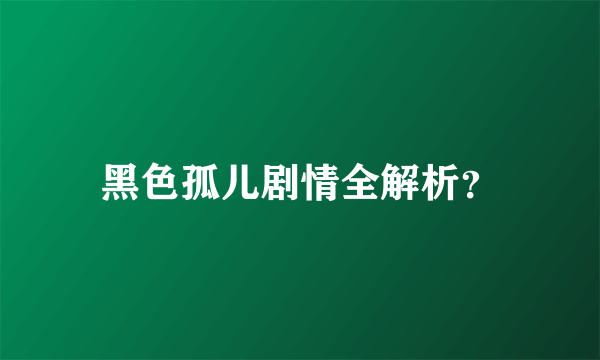 黑色孤儿剧情全解析?